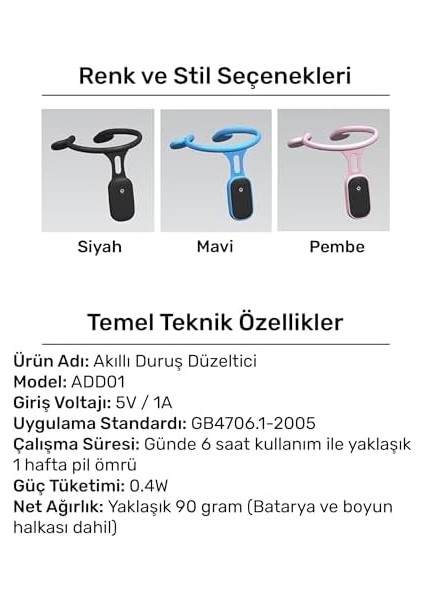 Renk ve Stil Seçenekleri

Siyah

Mavi

Pembe

Temel Teknik Özellikler

Ürün Adı: Akıllı Duruş Düzeltici
Model: ADD01
Giriş Voltajı: 5V / 1A
Uygulama Standardı: GB4706.1-2005
Çalışma Süresi: Günde 6 saat kullanım ile yaklaşık 1 hafta pil ömrü
Güç Tüketimi: 0.4W
Net Ağırlık: Yaklaşık 90 gram (Batarya ve boyun halkası dahil)